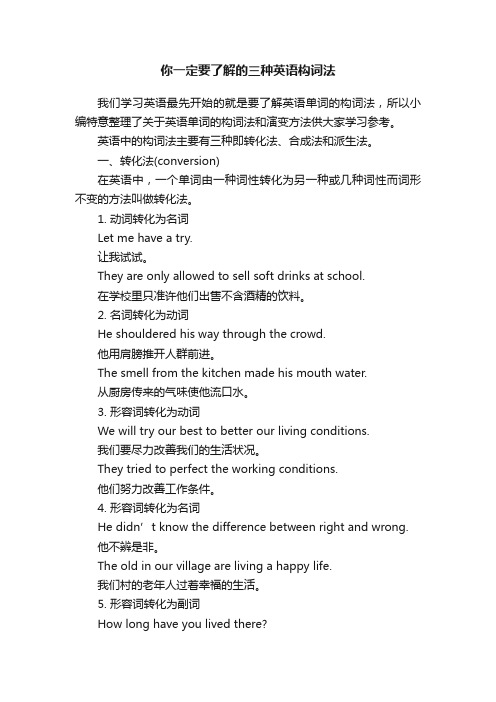 你一定要了解的三种英语构词法

我们学习英语最先开始的就是要了解英语单词的构词法，所以小编特意整理了关于英语单词的构词法和演变方法供大家学习参考。

英语中的构词法主要有三种即转化法、合成法和派生法。

一、转化法(conversion)

在英语中，一个单词由一种词性转化为另一种或几种词性而词形不变的方法叫做转化法。

1. 动词转化为名词

Let me have a try.

让我试试。

They are only allowed to sell soft drinks at school.

在学校里只准许他们出售不含酒精的饮料。

2. 名词转化为动词

He shouldered his way through the crowd.

他用肩膀推开人群前进。

The smell from the kitchen made his mouth water.

从厨房传来的气味使他流口水。

3. 形容词转化为动词

We will try our best to better our living conditions.

我们要尽力改善我们的生活状况。

They tried to perfect the working conditions.

他们努力改善工作条件。

4. 形容词转化为名词

He didn’t know the difference between right and wrong.

他不辨是非。

The old in our village are living a happy life.

我们村的老年人过着幸福的生活。

5. 形容词转化为副词

How long have you lived there?